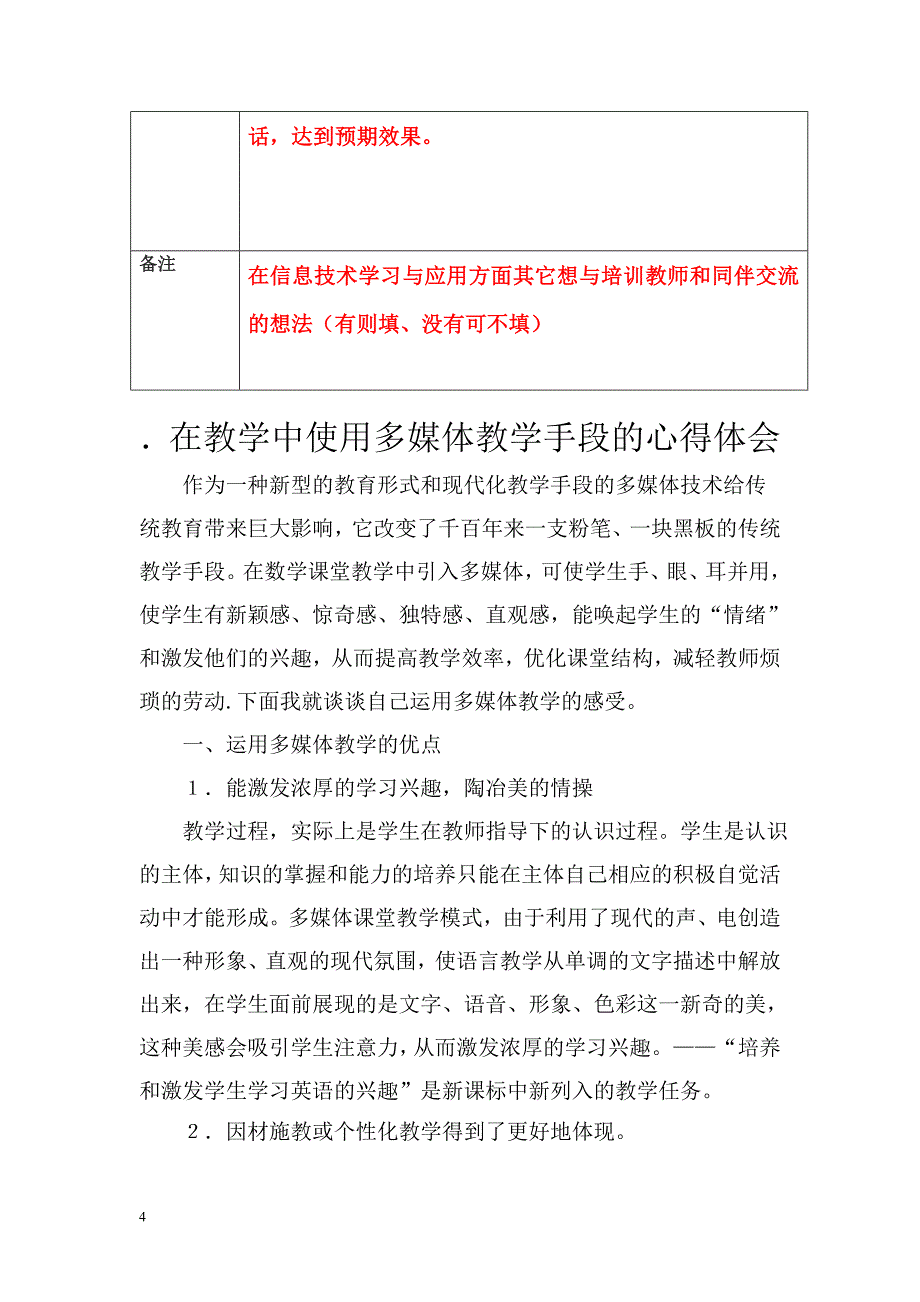 |  | 话，达到预期效果。 |
|---|---|
| 备注 | 在信息技术学习与应用方面其它想与培训教师和同伴交流的想法（有则填、没有可不填） |

．在教学中使用多媒体教学手段的心得体会

作为一种新型的教育形式和现代化教学手段的多媒体技术给传统教育带来巨大影响，它改变了千百年来一支粉笔、一块黑板的传统教学手段。在数学课堂教学中引入多媒体，可使学生手、眼、耳并用，使学生有新颖感、惊奇感、独特感、直观感，能唤起学生的“情绪”和激发他们的兴趣，从而提高教学效率，优化课堂结构，减轻教师烦琐的劳动.下面我就谈谈自己运用多媒体教学的感受。

一、运用多媒体教学的优点

１．能激发浓厚的学习兴趣，陶冶美的情操

教学过程，实际上是学生在教师指导下的认识过程。学生是认识的主体，知识的掌握和能力的培养只能在主体自己相应的积极自觉活动中才能形成。多媒体课堂教学模式，由于利用了现代的声、电创造出一种形象、直观的现代氛围，使语言教学从单调的文字描述中解放出来，在学生面前展现的是文字、语音、形象、色彩这一新奇的美，这种美感会吸引学生注意力，从而激发浓厚的学习兴趣。——“培养和激发学生学习英语的兴趣”是新课标中新列入的教学任务。

２．因材施教或个性化教学得到了更好地体现。

4